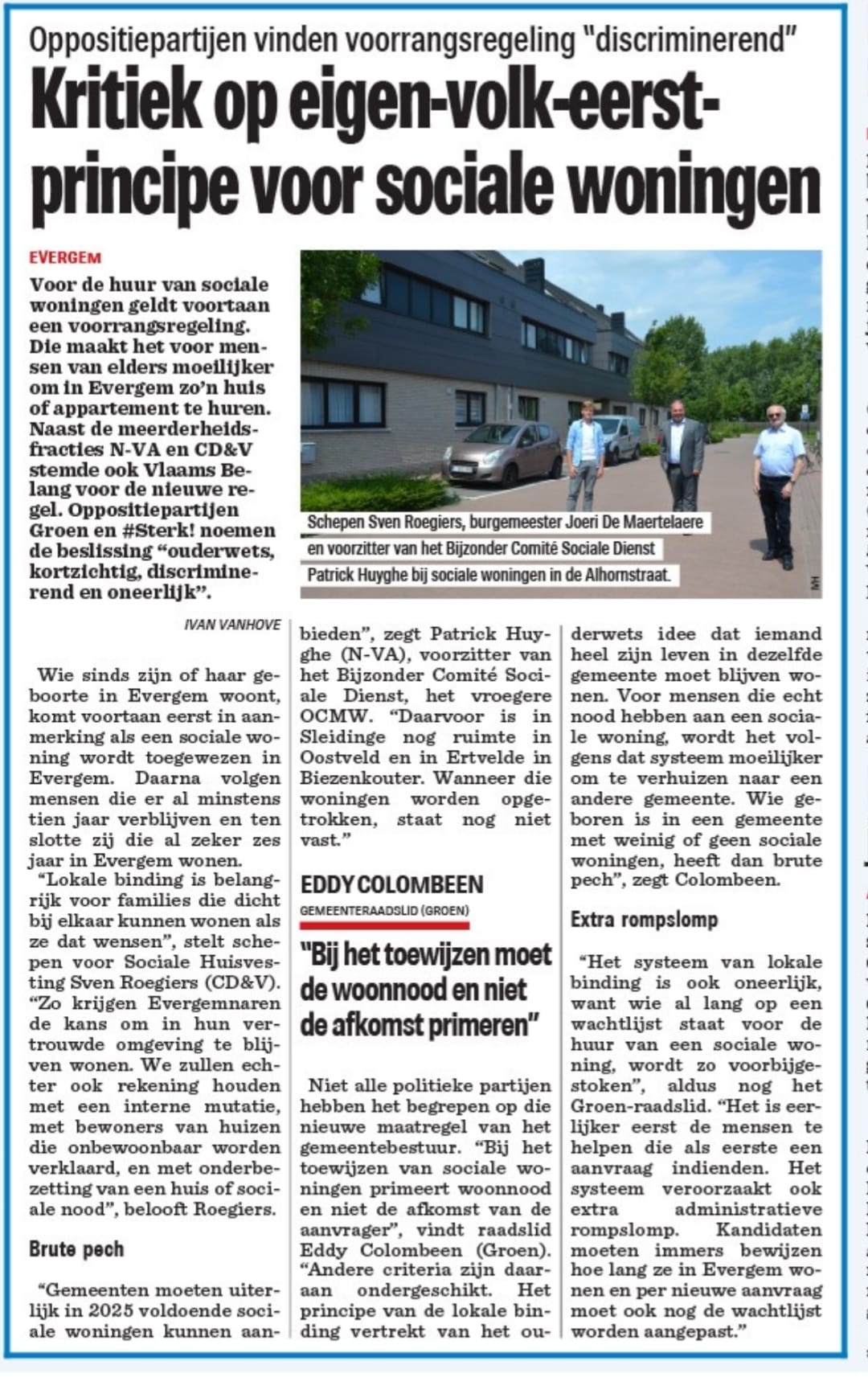 Oppositiepartijen vinden voorrangsregeling "discriminerend"

Kritiek op eigen-volk-eerst-principe voor sociale woningen

EVERGEM

Voor de huur van sociale woningen geldt voortaan een voorrangsregeling. Die maakt het voor mensen van elders moeilijker om in Evergem zo'n huis of appartement te huren. Naast de meerderheidsfracties N-VA en CD&V stemde ook Vlaams Belang voor de nieuwe regel. Oppositiepartijen Groen en #Sterk! noemen de beslissing "ouderwets, kortzichtig, discriminerend en oneerlijk".

IVAN VANHOVE

Schepen Sven Roegiers, burgemeester Joeri De Maertelaere en voorzitter van het Bijzonder Comité Sociale Dienst Patrick Huyghe bij sociale woningen in de Alhornstraat.

Wie sinds zijn of haar geboorte in Evergem woont, komt voortaan eerst in aanmerking als een sociale woning wordt toegewezen in Evergem. Daarna volgen mensen die er al minstens tien jaar verblijven en ten slotte zij die al zeker zes jaar in Evergem wonen.

"Lokale binding is belangrijk voor families die dicht bij elkaar kunnen wonen als ze dat wensen", stelt schepen voor Sociale Huisvesting Sven Roegiers (CD&V). "Zo krijgen Evergemnaren de kans om in hun vertrouwde omgeving te blijven wonen. We zullen echter ook rekening houden met een interne mutatie, met bewoners van huizen die onbewoonbaar worden verklaard, en met onderbezetting van een huis of sociale nood", belooft Roegiers.

Brute pech

"Gemeenten moeten uiterlijk in 2025 voldoende sociale woningen kunnen aanbieden", zegt Patrick Huyghe (N-VA), voorzitter van het Bijzonder Comité Sociale Dienst, het vroegere OCMW. "Daarvoor is in Sleidinge nog ruimte in Oostveld en in Ertvelde in Biezenkouter. Wanneer die woningen worden opgetrokken, staat nog niet vast."

EDDY COLOMBEEN
GEMEENTERAADSLID (GROEN)

"Bij het toewijzen moet de woonnood en niet de afkomst primeren"

Niet alle politieke partijen hebben het begrepen op die nieuwe maatregel van het gemeentebestuur. "Bij het toewijzen van sociale woningen primeert woonnood en niet de afkomst van de aanvrager", vindt raadslid Eddy Colombeen (Groen). "Andere criteria zijn daaraan ondergeschikt. Het principe van de lokale binding vertrekt van het ouderwets idee dat iemand heel zijn leven in dezelfde gemeente moet blijven wonen. Voor mensen die echt nood hebben aan een sociale woning, wordt het volgens dat systeem moeilijker om te verhuizen naar een andere gemeente. Wie geboren is in een gemeente met weinig of geen sociale woningen, heeft dan brute pech", zegt Colombeen.

Extra rompslomp

"Het systeem van lokale binding is ook oneerlijk, want wie al lang op een wachtlijst staat voor de huur van een sociale woning, wordt zo voorbijgestoken", aldus nog het Groen-raadslid. "Het is eerlijker eerst de mensen te helpen die als eerste een aanvraag indienden. Het systeem veroorzaakt ook extra administratieve rompslomp. Kandidaten moeten immers bewijzen hoe lang ze in Evergem wonen en per nieuwe aanvraag moet ook nog de wachtlijst worden aangepast."